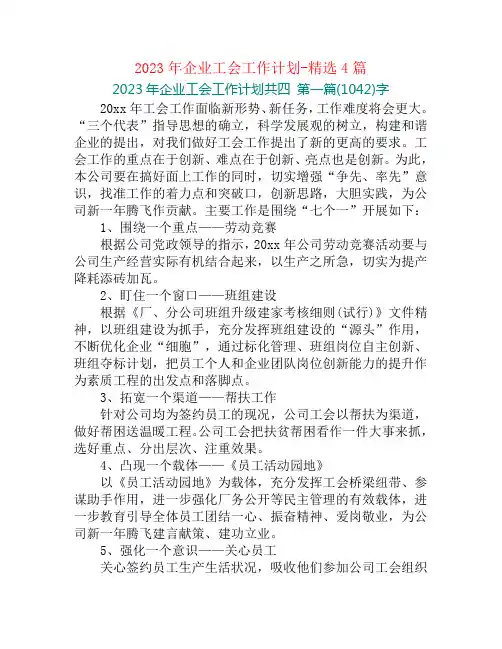 2023 年企业工会工作计划-精选 4 篇

2023 年企业工会工作计划共四 第一篇(1042)字

20xx 年工会工作面临新形势、新任务，工作难度将会更大。“三个代表”指导思想的确立，科学发展观的树立，构建和谐企业的提出，对我们做好工会工作提出了新的更高的要求。工会工作的重点在于创新、难点在于创新、亮点也是创新。为此，本公司要在搞好面上工作的同时，切实增强“争先、率先”意识，找准工作的着力点和突破口，创新思路，大胆实践，为公司新一年腾飞作贡献。主要工作是围绕“七个一”开展如下：

1、围绕一个重点——劳动竞赛

根据公司党政领导的指示，20xx 年公司劳动竞赛活动要与公司生产经营实际有机结合起来，以生产之所急，切实为提产降耗添砖加瓦。

2、盯住一个窗口——班组建设

根据《厂、分公司班组升级建家考核细则(试行)》文件精神，以班组建设为抓手，充分发挥班组建设的“源头”作用，不断优化企业“细胞”，通过标化管理、班组岗位自主创新、班组夺标计划，把员工个人和企业团队岗位创新能力的提升作为素质工程的出发点和落脚点。

3、拓宽一个渠道——帮扶工作

针对公司均为签约员工的现况，公司工会以帮扶为渠道，做好帮困送温暖工程。公司工会把扶贫帮困看作一件大事来抓，选好重点、分出层次、注重效果。

4、凸现一个载体——《员工活动园地》

以《员工活动园地》为载体，充分发挥工会桥梁纽带、参谋助手作用，进一步强化厂务公开等民主管理的有效载体，进一步教育引导全体员工团结一心、振奋精神、爱岗敬业，为公司新一年腾飞建言献策、建功立业。

5、强化一个意识——关心员工

关心签约员工生产生活状况，吸收他们参加公司工会组织